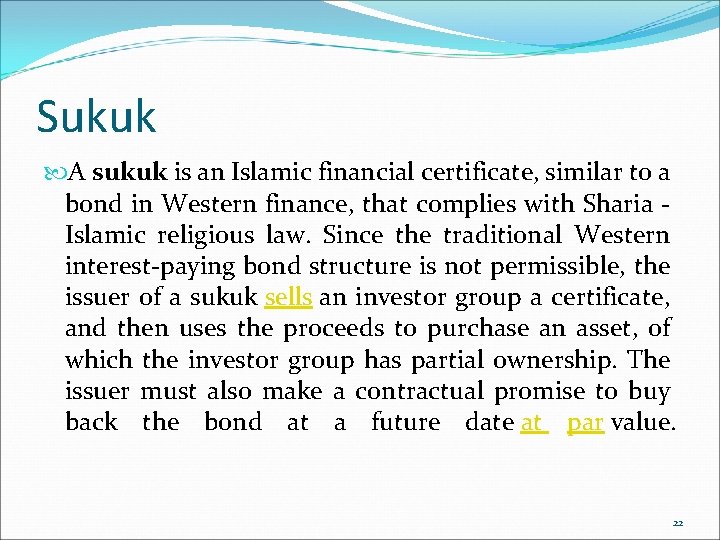 Sukuk

A sukuk is an Islamic financial certificate, similar to a bond in Western finance, that complies with Sharia - Islamic religious law. Since the traditional Western interest-paying bond structure is not permissible, the issuer of a sukuk sells an investor group a certificate, and then uses the proceeds to purchase an asset, of which the investor group has partial ownership. The issuer must also make a contractual promise to buy back the bond at a future date at par value.

22